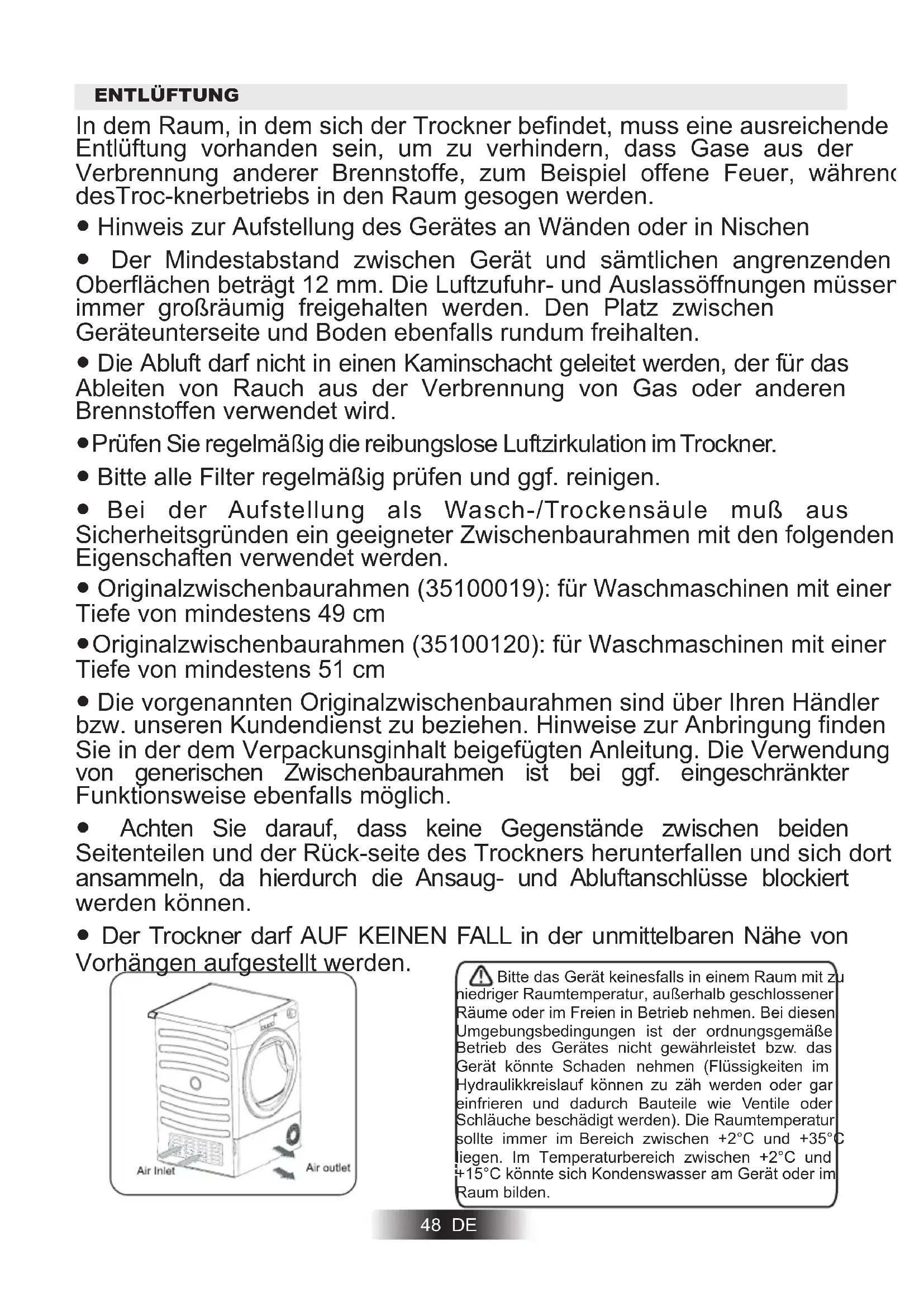 ENTLÜFTUNG

In dem Raum, in dem sich der Trockner befindet, muss eine ausreichende Entlüftung vorhanden sein, um zu verhindern, dass Gase aus der Verbrennung anderer Brennstoffe, zum Beispiel offene Feuer, währenc desTroc-knerbetriebs in den Raum gesogen werden.

● Hinweis zur Aufstellung des Gerätes an Wänden oder in Nischen

● Der Mindestabstand zwischen Gerät und sämtlichen angrenzenden Oberflächen beträgt 12 mm. Die Luftzufuhr- und Auslassöffnungen müsser immer großräumig freigehalten werden. Den Platz zwischen Geräteunterseite und Boden ebenfalls rundum freihalten.

● Die Abluft darf nicht in einen Kaminschacht geleitet werden, der für das Ableiten von Rauch aus der Verbrennung von Gas oder anderen Brennstoffen verwendet wird.

●Prüfen Sie regelmäßig die reibungslose Luftzirkulation im Trockner.

● Bitte alle Filter regelmäßig prüfen und ggf. reinigen.

● Bei der Aufstellung als Wasch-/Trockensäule muß aus Sicherheitsgründen ein geeigneter Zwischenbaurahmen mit den folgenden Eigenschaften verwendet werden.

● Originalzwischenbaurahmen (35100019): für Waschmaschinen mit einer Tiefe von mindestens 49 cm

●Originalzwischenbaurahmen (35100120): für Waschmaschinen mit einer Tiefe von mindestens 51 cm

● Die vorgenannten Originalzwischenbaurahmen sind über Ihren Händler bzw. unseren Kundendienst zu beziehen. Hinweise zur Anbringung finden Sie in der dem Verpackunsginhalt beigefügten Anleitung. Die Verwendung von generischen Zwischenbaurahmen ist bei ggf. eingeschränkter Funktionsweise ebenfalls möglich.

● Achten Sie darauf, dass keine Gegenstände zwischen beiden Seitenteilen und der Rück-seite des Trockners herunterfallen und sich dort ansammeln, da hierdurch die Ansaug- und Abluftanschlüsse blockiert werden können.

● Der Trockner darf AUF KEINEN FALL in der unmittelbaren Nähe von Vorhängen aufgestellt werden.

Air Inlet
Air outlet

Bitte das Gerät keinesfalls in einem Raum mit zu niedriger Raumtemperatur, außerhalb geschlossener Räume oder im Freien in Betrieb nehmen. Bei diesen Umgebungsbedingungen ist der ordnungsgemäße Betrieb des Gerätes nicht gewährleistet bzw. das Gerät könnte Schaden nehmen (Flüssigkeiten im Hydraulikkreislauf können zu zäh werden oder gar einfrieren und dadurch Bauteile wie Ventile oder Schläuche beschädigt werden). Die Raumtemperatur sollte immer im Bereich zwischen +2°C und +35°C liegen. Im Temperaturbereich zwischen +2°C und +15°C könnte sich Kondenswasser am Gerät oder im Raum bilden.

48 DE